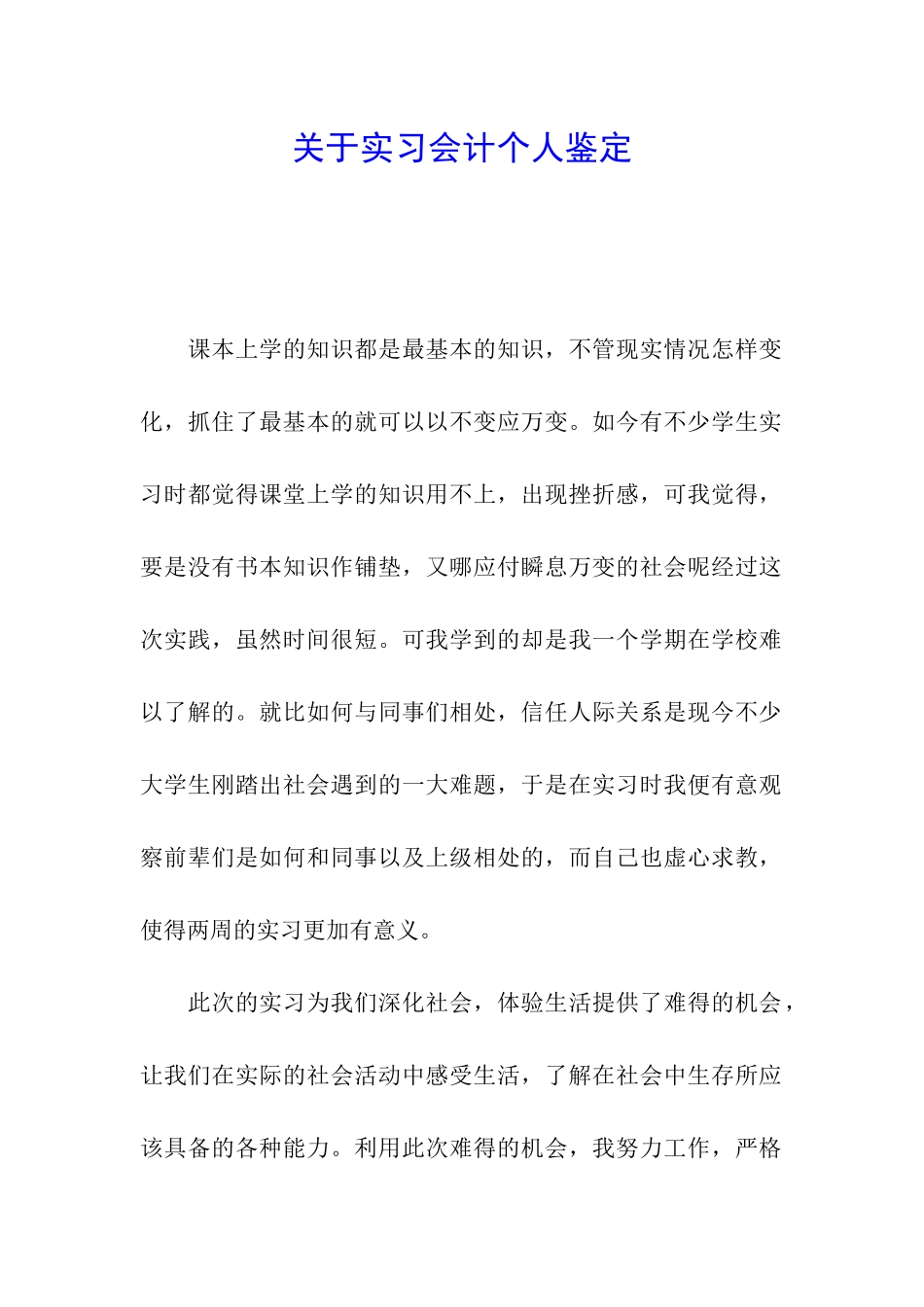 关于实习会计个人鉴定

课本上学的知识都是最基本的知识，不管现实情况怎样变化，抓住了最基本的就可以以不变应万变。如今有不少学生实习时都觉得课堂上学的知识用不上，出现挫折感，可我觉得，要是没有书本知识作铺垫，又哪应付瞬息万变的社会呢经过这次实践，虽然时间很短。可我学到的却是我一个学期在学校难以了解的。就比如何与同事们相处，信任人际关系是现今不少大学生刚踏出社会遇到的一大难题，于是在实习时我便有意观察前辈们是如何和同事以及上级相处的，而自己也虚心求教，使得两周的实习更加有意义。

此次的实习为我们深化社会，体验生活提供了难得的机会，让我们在实际的社会活动中感受生活，了解在社会中生存所应该具备的各种能力。利用此次难得的机会，我努力工作，严格